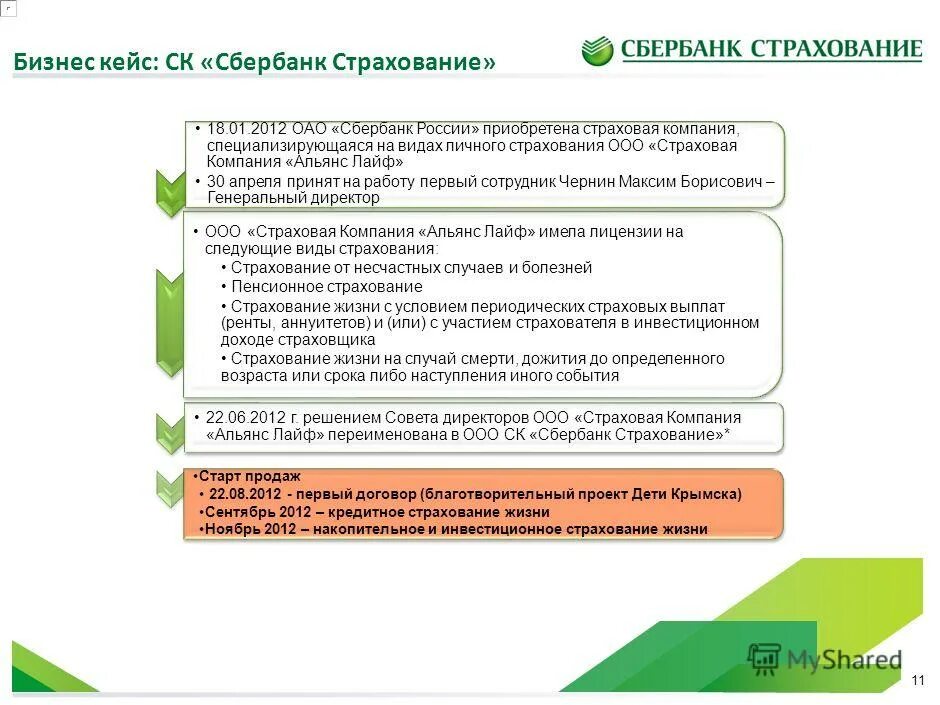 Бизнес кейс: СК «Сбербанк Страхование»

СБЕРБАНК СТРАХОВАНИЕ

• 18.01.2012 ОАО «Сбербанк России» приобретена страховая компания, специализирующаяся на видах личного страхования ООО «Страховая Компания «Альянс Лайф»
• 30 апреля принят на работу первый сотрудник Чернин Максим Борисович – Генеральный директор

• ООО «Страховая Компания «Альянс Лайф» имела лицензии на следующие виды страхования:
• Страхование от несчастных случаев и болезней
• Пенсионное страхование
• Страхование жизни с условием периодических страховых выплат (ренты, аннуитетов) и (или) с участием страхователя в инвестиционном доходе страховщика
• Страхование жизни на случай смерти, дожития до определенного возраста или срока либо наступления иного события

• 22.06.2012 г. решением Совета директоров ООО «Страховая Компания «Альянс Лайф» переименована в ООО СК «Сбербанк Страхование»*

•Старт продаж
• 22.08.2012 - первый договор (благотворительный проект Дети Крымска)
•Сентябрь 2012 – кредитное страхование жизни
•Ноябрь 2012 – накопительное и инвестиционное страхование жизни

MyShared

11